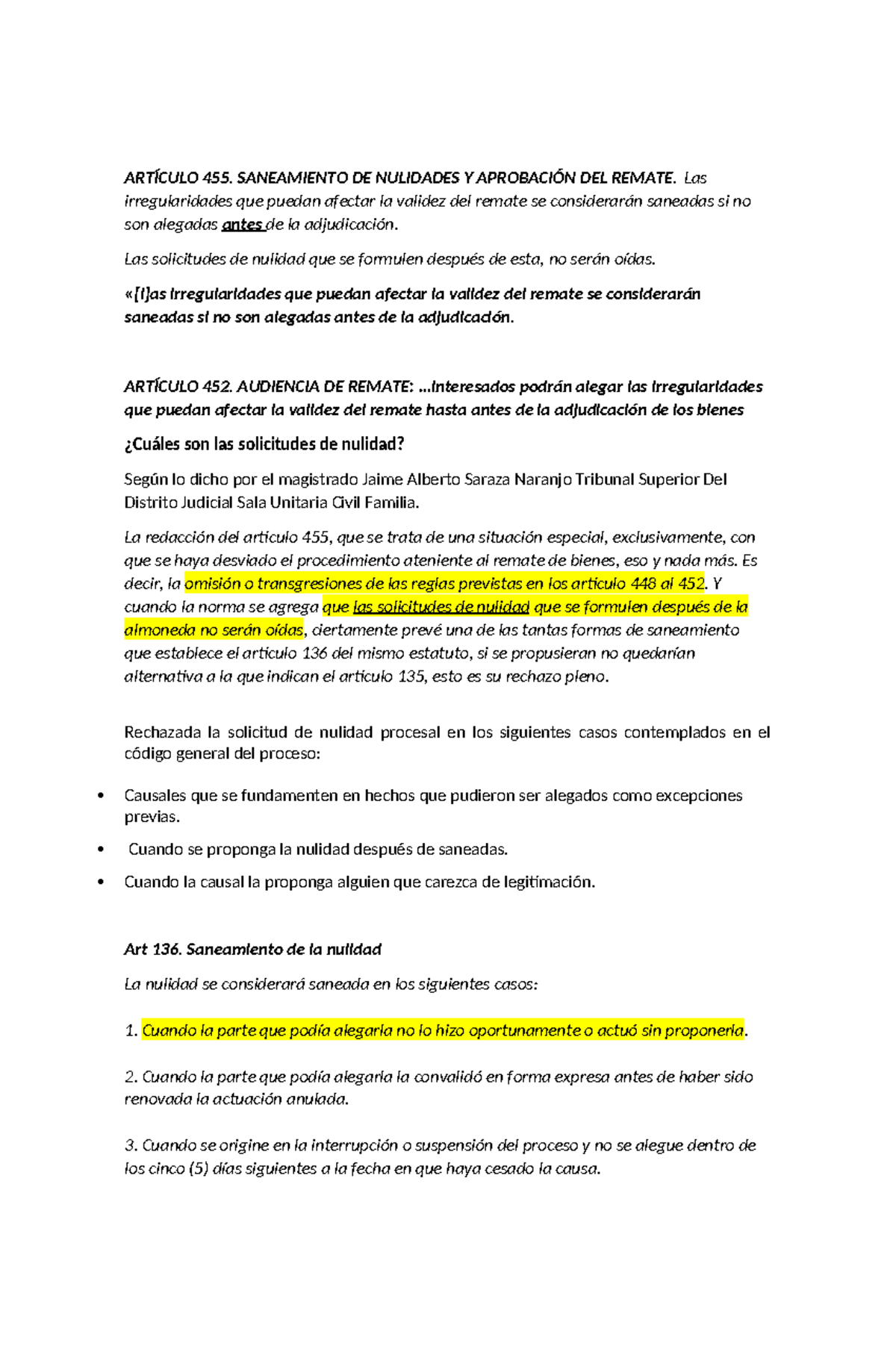 ARTÍCULO 455. SANEAMIENTO DE NULIDADES Y APROBACIÓN DEL REMATE. Las irregularidades que puedan afectar la validez del remate se considerarán saneadas si no son alegadas antes de la adjudicación.

Las solicitudes de nulidad que se formulen después de esta, no serán oídas.

«[l]as irregularidades que puedan afectar la validez del remate se considerarán saneadas si no son alegadas antes de la adjudicación.

ARTÍCULO 452. AUDIENCIA DE REMATE: …interesados podrán alegar las irregularidades que puedan afectar la validez del remate hasta antes de la adjudicación de los bienes

¿Cuáles son las solicitudes de nulidad?

Según lo dicho por el magistrado Jaime Alberto Saraza Naranjo Tribunal Superior Del Distrito Judicial Sala Unitaria Civil Familia.

La redacción del articulo 455, que se trata de una situación especial, exclusivamente, con que se haya desviado el procedimiento ateniente al remate de bienes, eso y nada más. Es decir, la omisión o transgresiones de las reglas previstas en los articulo 448 al 452. Y cuando la norma se agrega que las solicitudes de nulidad que se formulen después de la almoneda no serán oídas, ciertamente prevé una de las tantas formas de saneamiento que establece el articulo 136 del mismo estatuto, si se propusieran no quedarían alternativa a la que indican el articulo 135, esto es su rechazo pleno.

Rechazada la solicitud de nulidad procesal en los siguientes casos contemplados en el código general del proceso:

• Causales que se fundamenten en hechos que pudieron ser alegados como excepciones previas.
• Cuando se proponga la nulidad después de saneadas.
• Cuando la causal la proponga alguien que carezca de legitimación.

Art 136. Saneamiento de la nulidad

La nulidad se considerará saneada en los siguientes casos:

1. Cuando la parte que podía alegarla no lo hizo oportunamente o actuó sin proponerla.

2. Cuando la parte que podía alegarla la convalidó en forma expresa antes de haber sido renovada la actuación anulada.

3. Cuando se origine en la interrupción o suspensión del proceso y no se alegue dentro de los cinco (5) días siguientes a la fecha en que haya cesado la causa.